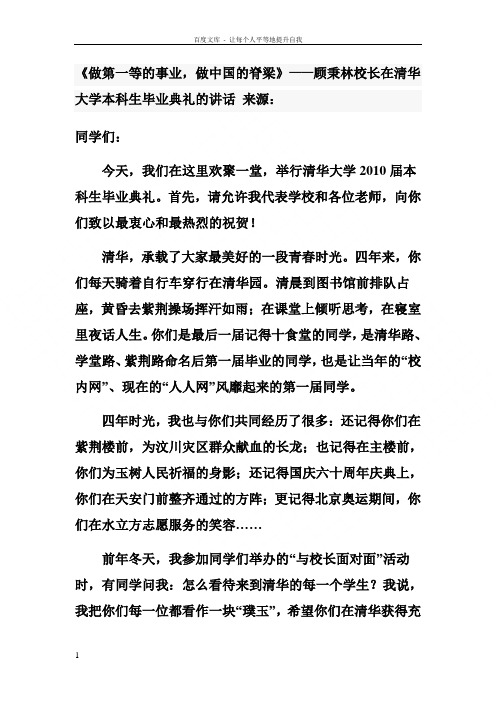 百度文库 - 让每个人平等地提升自我

《做第一等的事业，做中国的脊梁》——顾秉林校长在清华大学本科生毕业典礼的讲话 来源：

同学们：

今天，我们在这里欢聚一堂，举行清华大学 2010 届本科生毕业典礼。首先，请允许我代表学校和各位老师，向你们致以最衷心和最热烈的祝贺！

清华，承载了大家最美好的一段青春时光。四年来，你们每天骑着自行车穿行在清华园。清晨到图书馆前排队占座，黄昏去紫荆操场挥汗如雨；在课堂上倾听思考，在寝室里夜话人生。你们是最后一届记得十食堂的同学，是清华路、学堂路、紫荆路命名后第一届毕业的同学，也是让当年的“校内网”、现在的“人人网”风靡起来的第一届同学。

四年时光，我也与你们共同经历了很多：还记得你们在紫荆楼前，为汶川灾区群众献血的长龙；也记得在主楼前，你们为玉树人民祈福的身影；还记得国庆六十周年庆典上，你们在天安门前整齐通过的方阵；更记得北京奥运期间，你们在水立方志愿服务的笑容……

前年冬天，我参加同学们举办的“与校长面对面”活动时，有同学问我：怎么看待来到清华的每一个学生？我说，我把你们每一位都看作一块“璞玉”，希望你们在清华获得充

1